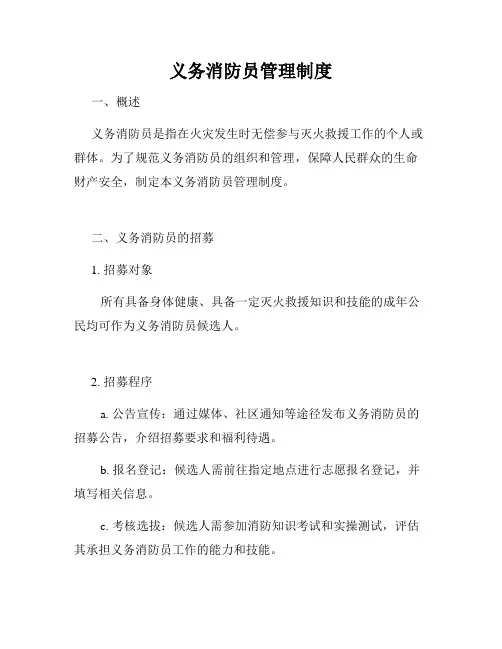 义务消防员管理制度

一、概述

义务消防员是指在火灾发生时无偿参与灭火救援工作的个人或群体。为了规范义务消防员的组织和管理，保障人民群众的生命财产安全，制定本义务消防员管理制度。

二、义务消防员的招募

1. 招募对象

所有具备身体健康、具备一定灭火救援知识和技能的成年公民均可作为义务消防员候选人。

2. 招募程序

a. 公告宣传：通过媒体、社区通知等途径发布义务消防员的招募公告，介绍招募要求和福利待遇。

b. 报名登记：候选人需前往指定地点进行志愿报名登记，并填写相关信息。

c. 考核选拔：候选人需参加消防知识考试和实操测试，评估其承担义务消防员工作的能力和技能。